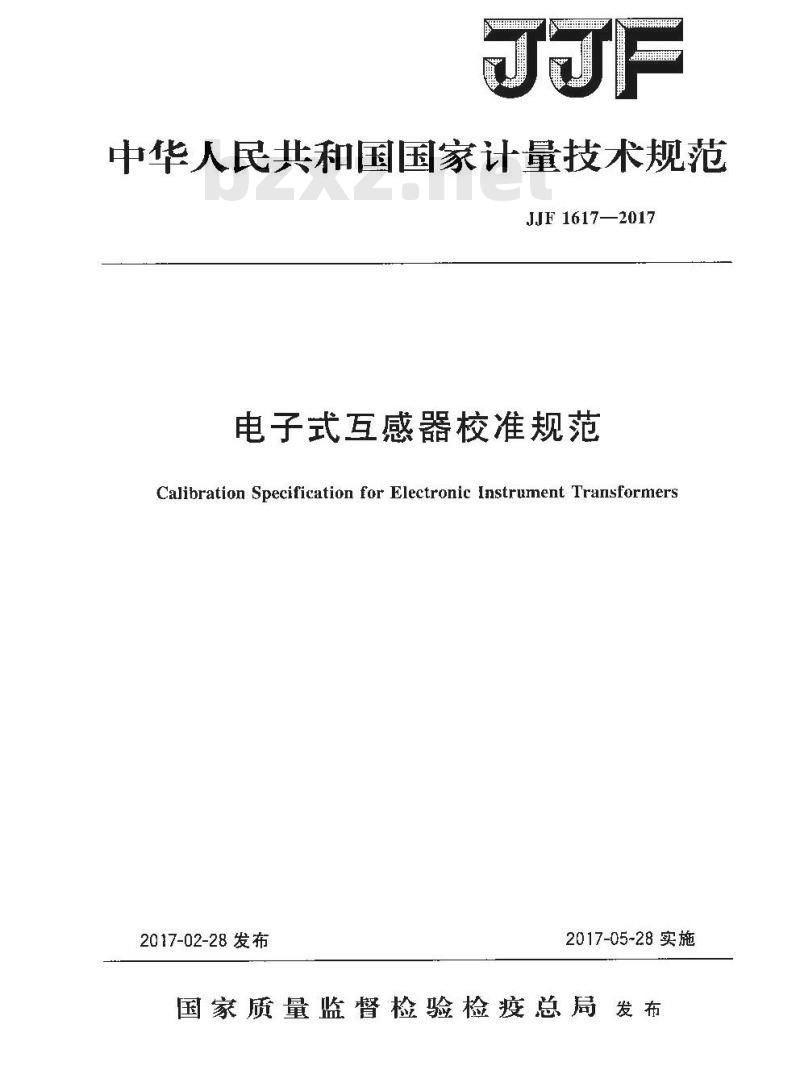 JJF

中华人民共和国国家计量技术规范

bzxz.net

JJF 1617—2017

电子式互感器校准规范

Calibration Specification for Electronic Instrument Transformers

2017-02-28 发布

2017-05-28 实施

国家质量监督检验检疫总局 发布